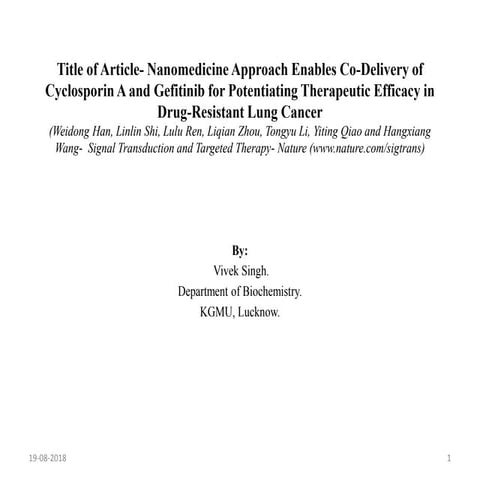 Title of Article- Nanomedicine Approach Enables Co-Delivery of Cyclosporin A and Gefitinib for Potentiating Therapeutic Efficacy in Drug-Resistant Lung Cancer

(Weidong Han, Linlin Shi, Lulu Ren, Liqian Zhou, Tongyu Li, Yiting Qiao and Hangxiang Wang- Signal Transduction and Targeted Therapy- Nature (www.nature.com/sigtrans)

By:
Vivek Singh.
Department of Biochemistry.
KGMU, Lucknow.

19-08-2018

1